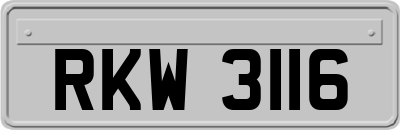 RKW 3116